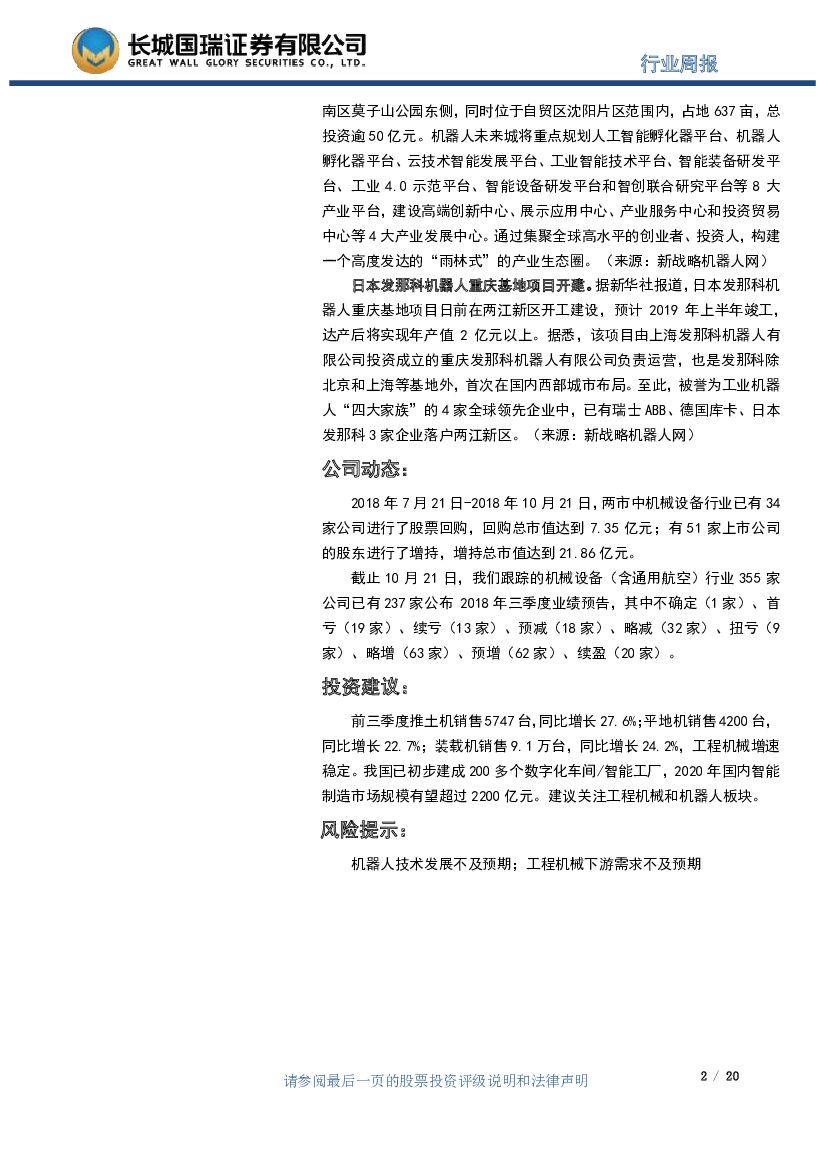 长城国瑞证券有限公司
GREAT WALL GLORY SECURITIES CO., LTD.

行业周报

南区莫子山公园东侧，同时位于自贸区沈阳片区范围内，占地 637 亩，总投资逾 50 亿元。机器人未来城将重点规划人工智能孵化器平台、机器人孵化器平台、云技术智能发展平台、工业智能技术平台、智能装备研发平台、工业 4.0 示范平台、智能设备研发平台和智创联合研究平台等 8 大产业平台，建设高端创新中心、展示应用中心、产业服务中心和投资贸易中心等 4 大产业发展中心。通过集聚全球高水平的创业者、投资人，构建一个高度发达的“雨林式”的产业生态圈。（来源：新战略机器人网）

日本发那科机器人重庆基地项目开建。据新华社报道，日本发那科机器人重庆基地项目日前在两江新区开工建设，预计 2019 年上半年竣工，达产后将实现年产值 2 亿元以上。据悉，该项目由上海发那科机器人有限公司投资成立的重庆发那科机器人有限公司负责运营，也是发那科除北京和上海等基地外，首次在国内西部城市布局。至此，被誉为工业机器人“四大家族”的 4 家全球领先企业中，已有瑞士 ABB、德国库卡、日本发那科 3 家企业落户两江新区。（来源：新战略机器人网）

公司动态：

2018 年 7 月 21 日-2018 年 10 月 21 日，两市中机械设备行业已有 34 家公司进行了股票回购，回购总市值达到 7.35 亿元；有 51 家上市公司的股东进行了增持，增持总市值达到 21.86 亿元。

截止 10 月 21 日，我们跟踪的机械设备（含通用航空）行业 355 家公司已有 237 家公布 2018 年三季度业绩预告，其中不确定（1 家）、首亏（19 家）、续亏（13 家）、预减（18 家）、略减（32 家）、扭亏（9 家）、略增（63 家）、预增（62 家）、续盈（20 家）。

投资建议：

前三季度推土机销售 5747 台，同比增长 27.6%；平地机销售 4200 台，同比增长 22.7%；装载机销售 9.1 万台，同比增长 24.2%，工程机械增速稳定。我国已初步建成 200 多个数字化车间/智能工厂，2020 年国内智能制造市场规模有望超过 2200 亿元。建议关注工程机械和机器人板块。

风险提示：

机器人技术发展不及预期；工程机械下游需求不及预期

请参阅最后一页的股票投资评级说明和法律声明

2 / 20